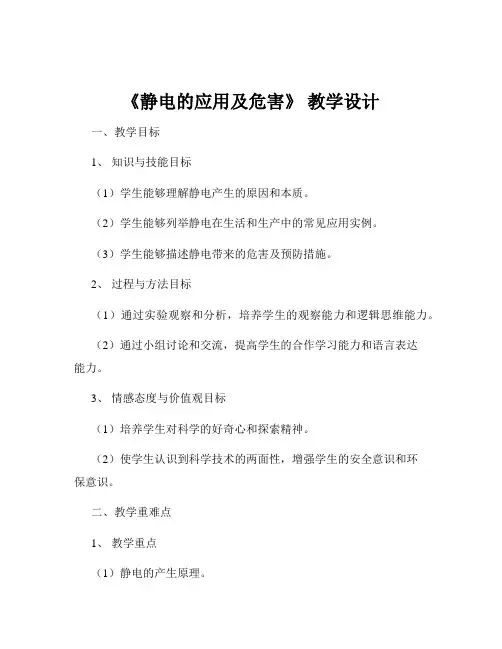 《静电的应用及危害》 教学设计

一、教学目标

1、 知识与技能目标

（1）学生能够理解静电产生的原因和本质。

（2）学生能够列举静电在生活和生产中的常见应用实例。

（3）学生能够描述静电带来的危害及预防措施。

2、 过程与方法目标

（1）通过实验观察和分析，培养学生的观察能力和逻辑思维能力。

（2）通过小组讨论和交流，提高学生的合作学习能力和语言表达能力。

3、 情感态度与价值观目标

（1）培养学生对科学的好奇心和探索精神。

（2）使学生认识到科学技术的两面性，增强学生的安全意识和环保意识。

二、教学重难点

1、 教学重点

（1）静电的产生原理。